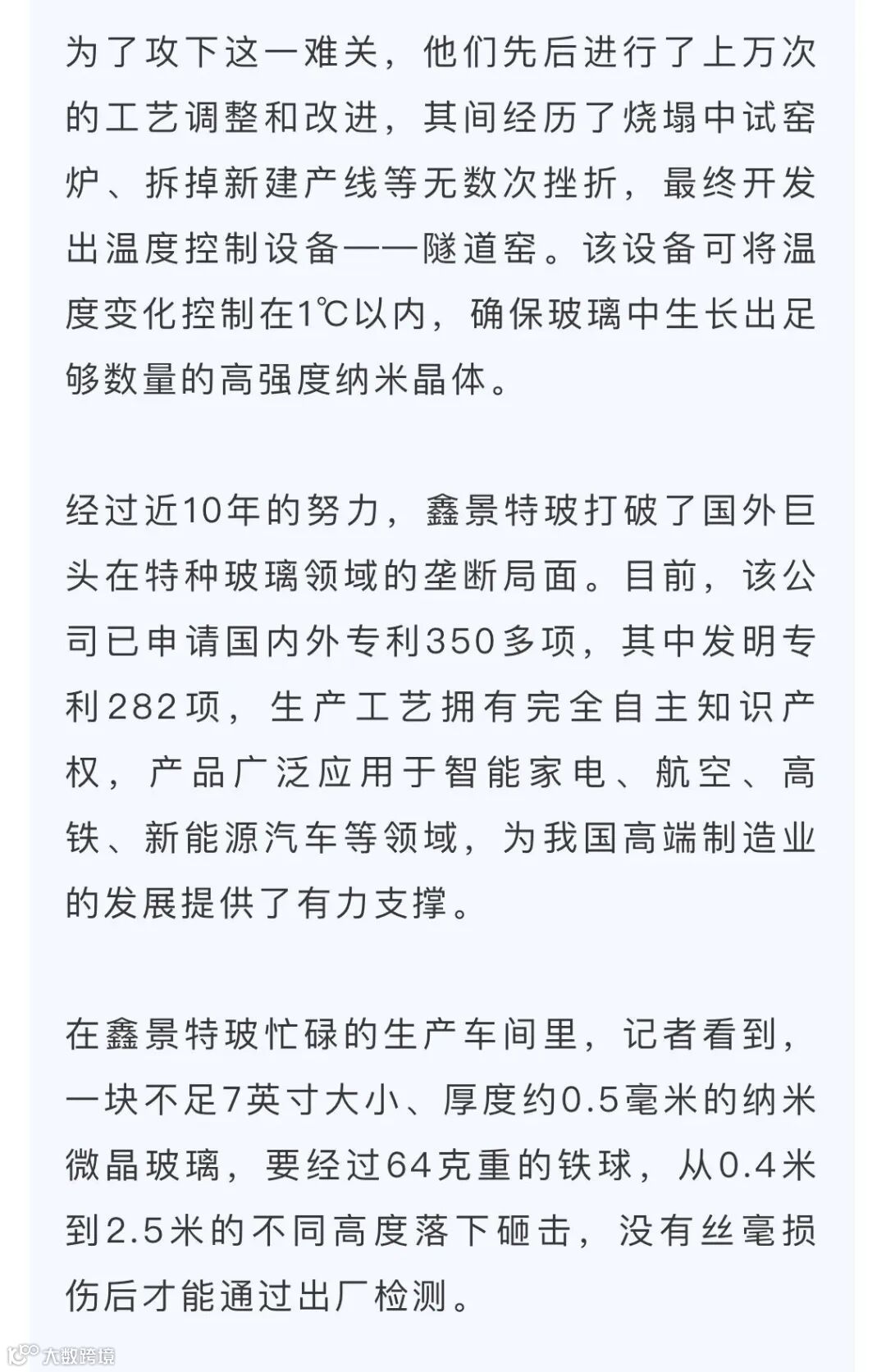 为了攻下这一难关，他们先后进行了上万次的工艺调整和改进，其间经历了烧塌中试窑炉、拆掉新建产线等无数次挫折，最终开发出温度控制设备——隧道窑。该设备可将温度变化控制在1℃以内，确保玻璃中生长出足够数量的高强度纳米晶体。

经过近10年的努力，鑫景特玻打破了国外巨头在特种玻璃领域的垄断局面。目前，该公司已申请国内外专利350多项，其中发明专利282项，生产工艺拥有完全自主知识产权，产品广泛应用于智能家电、航空、高铁、新能源汽车等领域，为我国高端制造业的发展提供了有力支撑。

在鑫景特玻忙碌的生产车间里，记者看到，一块不足7英寸大小、厚度约0.5毫米的纳米微晶玻璃，要经过64克重的铁球，从0.4米到2.5米的不同高度落下砸击，没有丝毫损伤后才能通过出厂检测。

大数跨境